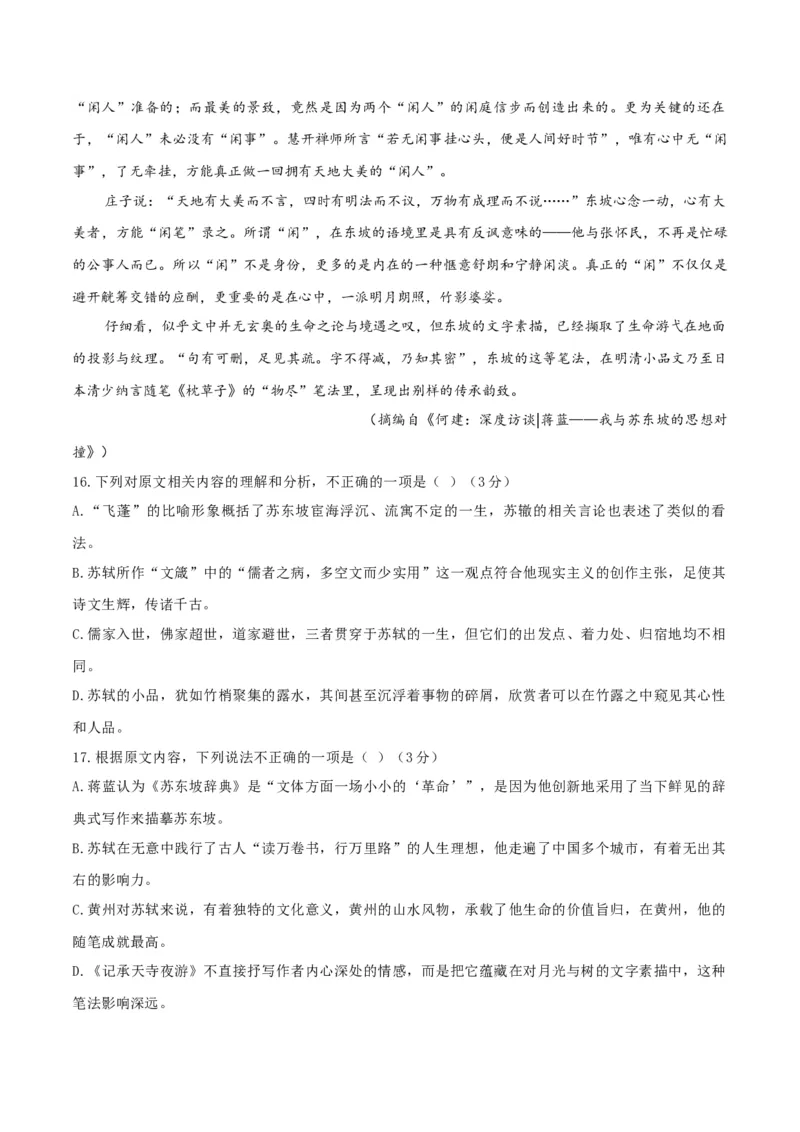 “闲人”准备的；而最美的景致，竟然是因为两个“闲人”的闲庭信步而创造出来的。更为关键的还在于，“闲人”未必没有“闲事”。慧开禅师所言“若无闲事挂心头，便是人间好时节”，唯有心中无“闲事”，了无牵挂，方能真正做一回拥有天地大美的“闲人”。

庄子说：“天地有大美而不言，四时有明法而不议，万物有成理而不说……”东坡心念一动，心有大美者，方能“闲笔”录之。所谓“闲”，在东坡的语境里是具有反讽意味的——他与张怀民，不再是忙碌的公事人而已。所以“闲”不是身份，更多的是内在的一种惬意舒朗和宁静闲淡。真正的“闲”不仅仅是避开觥筹交错的应酬，更重要的是在心中，一派明月朗照，竹影婆娑。

仔细看，似乎文中并无玄奥的生命之论与境遇之叹，但东坡的文字素描，已经撷取了生命游弋在地面的投影与纹理。“句有可删，足见其疏。字不得减，乃知其密”，东坡的这等笔法，在明清小品文乃至日本清少纳言随笔《枕草子》的“物尽”笔法里，呈现出别样的传承韵致。

（摘编自《何建：深度访谈|蒋蓝——我与苏东坡的思想对撞》）

16.下列对原文相关内容的理解和分析，不正确的一项是（ ）（3分）

A.“飞蓬”的比喻形象概括了苏东坡宦海浮沉、流寓不定的一生，苏辙的相关言论也表述了类似的看法。

B.苏轼所作“文箴”中的“儒者之病，多空文而少实用”这一观点符合他现实主义的创作主张，足使其诗文生辉，传诸千古。

C.儒家入世，佛家超世，道家避世，三者贯穿于苏轼的一生，但它们的出发点、着力处、归宿地均不相同。

D.苏轼的小品，犹如竹梢聚集的露水，其间甚至沉浮着事物的碎屑，欣赏者可以在竹露之中窥见其心性和人品。

17.根据原文内容，下列说法不正确的一项是（ ）（3分）

A.蒋蓝认为《苏东坡辞典》是“文体方面一场小小的‘革命’”，是因为他创新地采用了当下鲜见的辞典式写作来描摹苏东坡。

B.苏轼在无意中践行了古人“读万卷书，行万里路”的人生理想，他走遍了中国多个城市，有着无出其右的影响力。

C.黄州对苏轼来说，有着独特的文化意义，黄州的山水风物，承载了他生命的价值旨归，在黄州，他的随笔成就最高。

D.《记承天寺夜游》不直接抒写作者内心深处的情感，而是把它蕴藏在对月光与树的文字素描中，这种笔法影响深远。